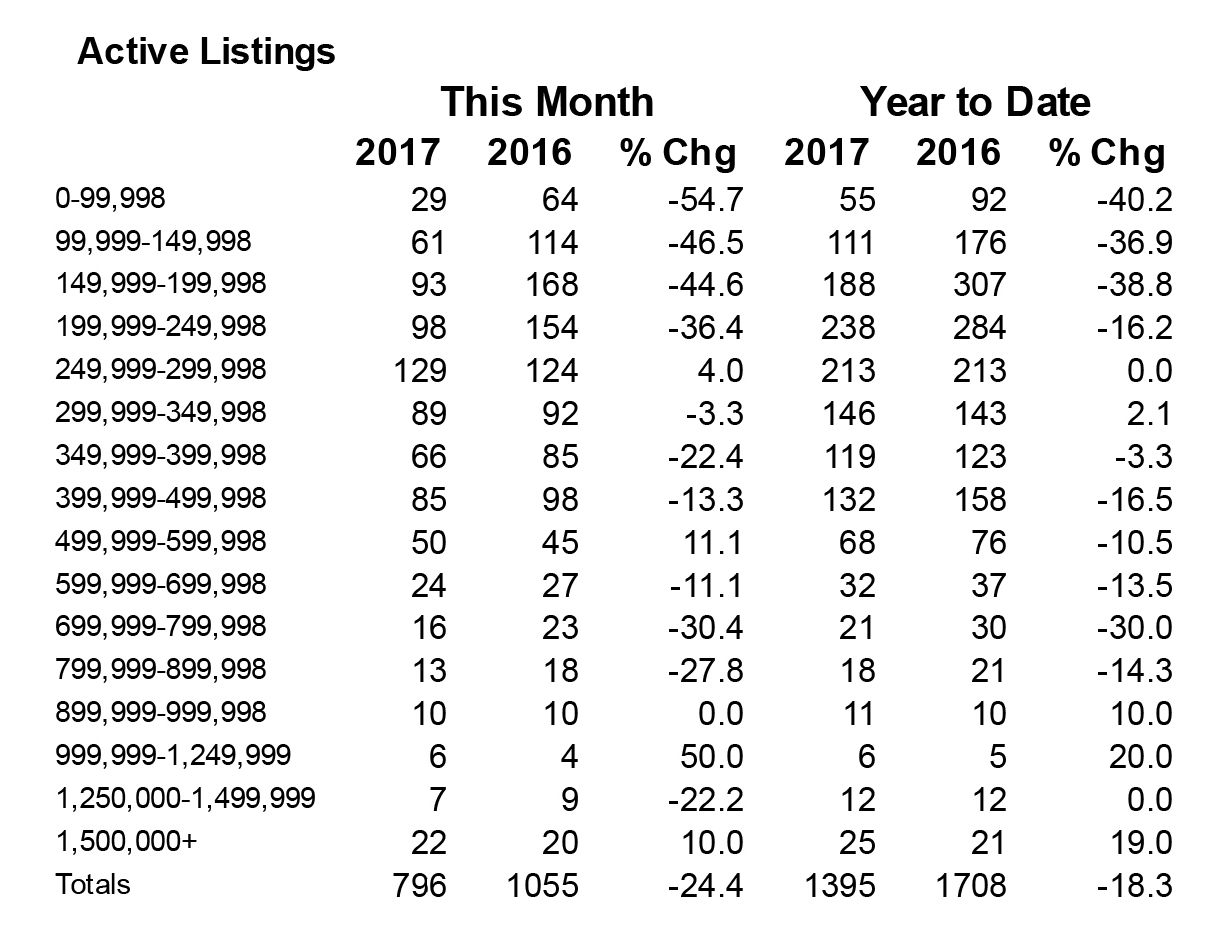 Active Listings

|  | This Month |  |  | Year to Date |  |  |
|---|---|---|---|---|---|---|
|  | 2017 | 2016 | % Chg | 2017 | 2016 | % Chg |
| 0-99,998 | 29 | 64 | -54.7 | 55 | 92 | -40.2 |
| 99,999-149,998 | 61 | 114 | -46.5 | 111 | 176 | -36.9 |
| 149,999-199,998 | 93 | 168 | -44.6 | 188 | 307 | -38.8 |
| 199,999-249,998 | 98 | 154 | -36.4 | 238 | 284 | -16.2 |
| 249,999-299,998 | 129 | 124 | 4.0 | 213 | 213 | 0.0 |
| 299,999-349,998 | 89 | 92 | -3.3 | 146 | 143 | 2.1 |
| 349,999-399,998 | 66 | 85 | -22.4 | 119 | 123 | -3.3 |
| 399,999-499,998 | 85 | 98 | -13.3 | 132 | 158 | -16.5 |
| 499,999-599,998 | 50 | 45 | 11.1 | 68 | 76 | -10.5 |
| 599,999-699,998 | 24 | 27 | -11.1 | 32 | 37 | -13.5 |
| 699,999-799,998 | 16 | 23 | -30.4 | 21 | 30 | -30.0 |
| 799,999-899,998 | 13 | 18 | -27.8 | 18 | 21 | -14.3 |
| 899,999-999,998 | 10 | 10 | 0.0 | 11 | 10 | 10.0 |
| 999,999-1,249,999 | 6 | 4 | 50.0 | 6 | 5 | 20.0 |
| 1,250,000-1,499,999 | 7 | 9 | -22.2 | 12 | 12 | 0.0 |
| 1,500,000+ | 22 | 20 | 10.0 | 25 | 21 | 19.0 |
| Totals | 796 | 1055 | -24.4 | 1395 | 1708 | -18.3 |